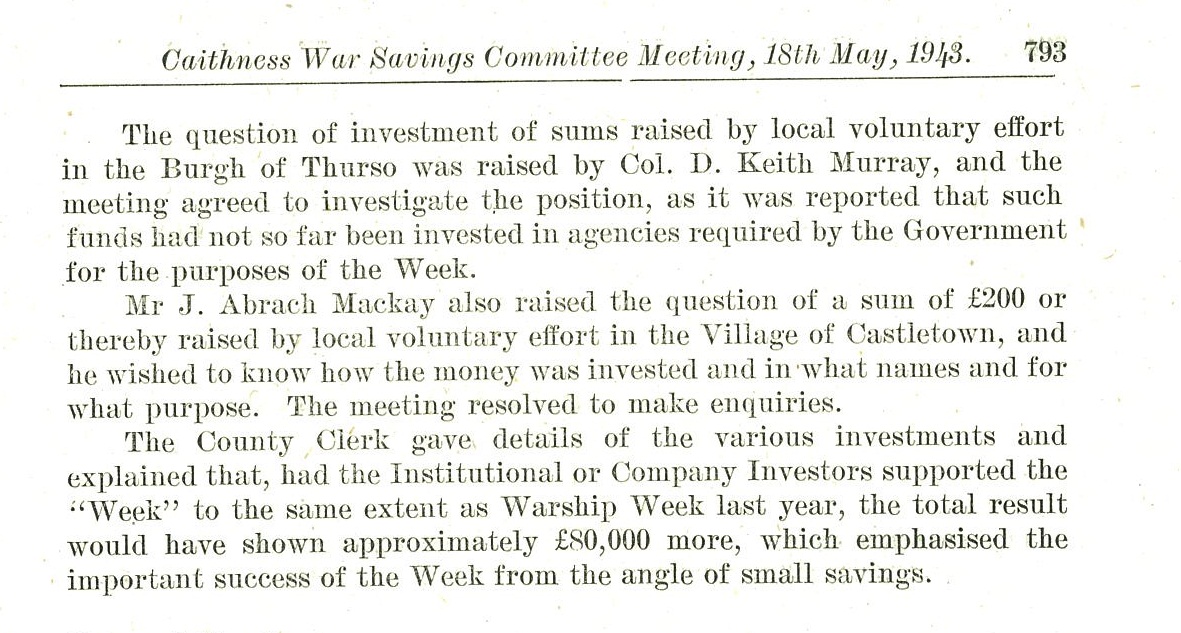 Caithness War Savings Committee Meeting, 18th May, 1943. 793

The question of investment of sums raised by local voluntary effort in the Burgh of Thurso was raised by Col. D. Keith Murray, and the meeting agreed to investigate the position, as it was reported that such funds had not so far been invested in agencies required by the Government for the purposes of the Week.

Mr J. Abrach Mackay also raised the question of a sum of £200 or thereby raised by local voluntary effort in the Village of Castletown, and he wished to know how the money was invested and in what names and for what purpose. The meeting resolved to make enquiries.

The County Clerk gave details of the various investments and explained that, had the Institutional or Company Investors supported the "Week" to the same extent as Warship Week last year, the total result would have shown approximately £80,000 more, which emphasised the important success of the Week from the angle of small savings.